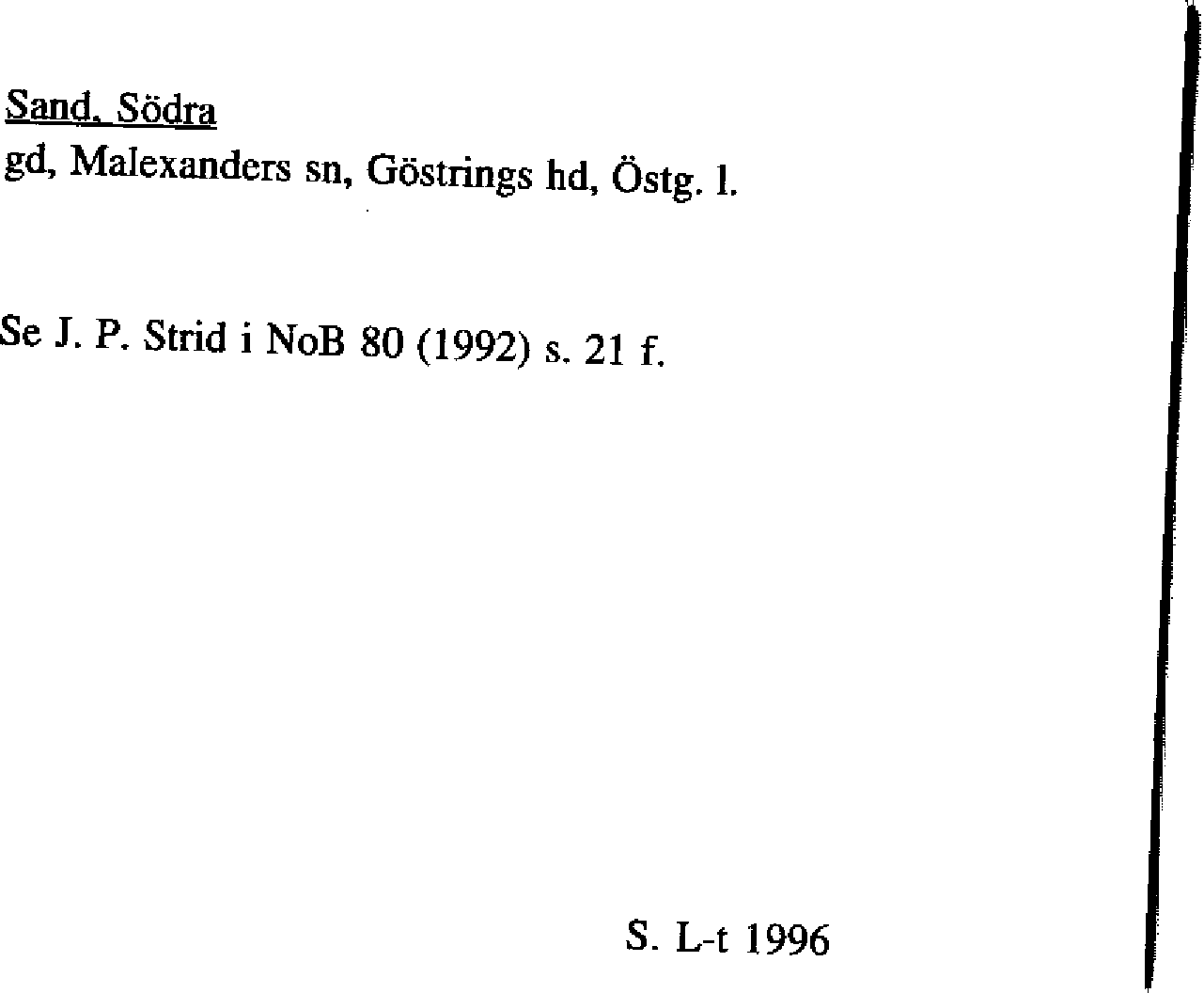 Sand, Södra
gd, Malexanders sn, Göstrings hd, Östg. l.

Se J. P. Strid i NoB 80 (1992) s. 21 f.

S. L-t 1996